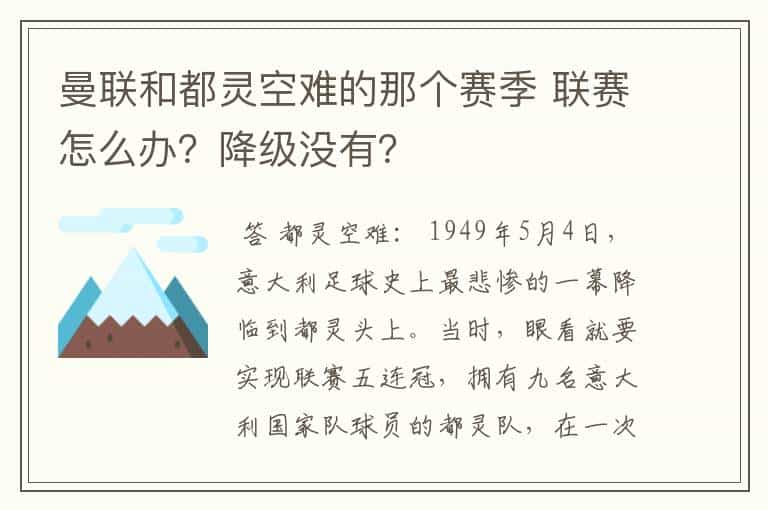 曼联和都灵空难的那个赛季 联赛怎么办？降级没有？

答 都灵空难： 1949年5月4日，意大利足球史上最悲惨的一幕降临到都灵头上。当时，眼看就要实现联赛五连冠，拥有九名意大利国家队球员的都灵队，在一次